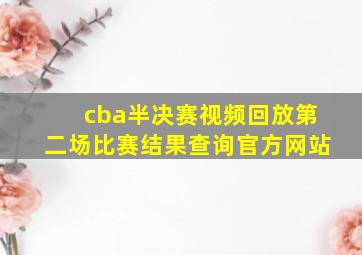 cba半决赛视频回放第二场比赛结果查询官方网站